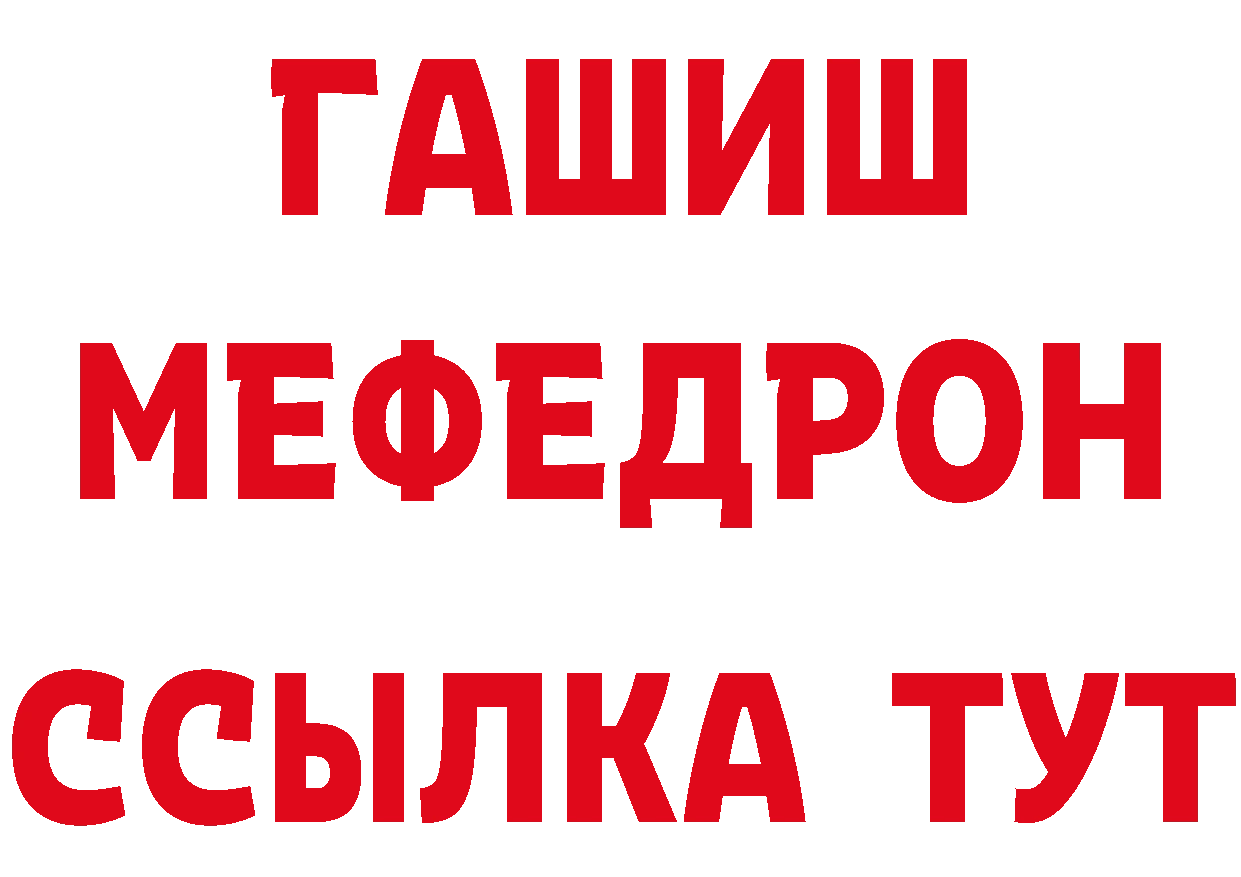 ГАШИШ
МЕФЕДРОН
ССЫЛКА ТУТ